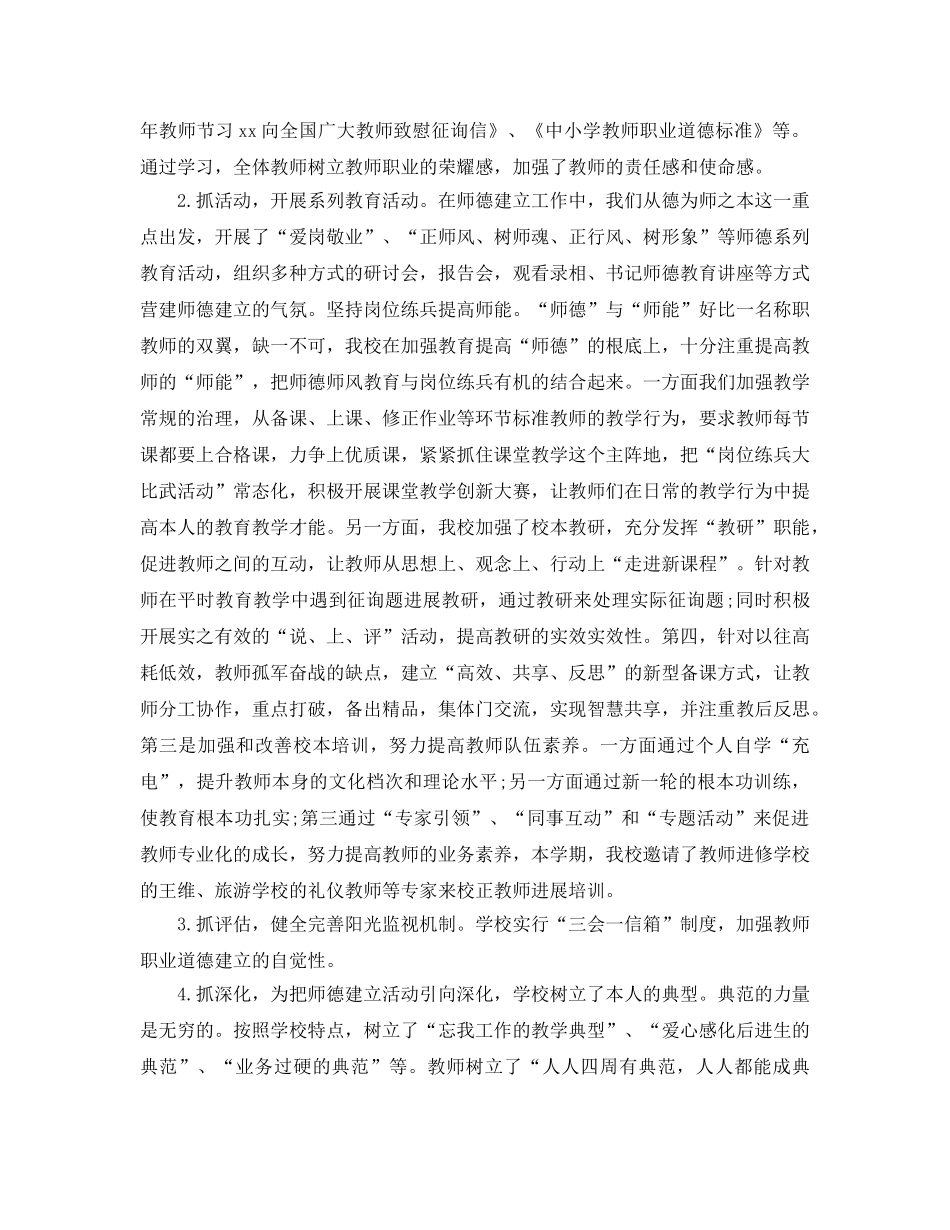 年教师节习 xx 向全国广大教师致慰征询信》、《中小学教师职业道德标准》等。通过学习，全体教师树立教师职业的荣耀感，加强了教师的责任感和使命感。

2.抓活动，开展系列教育活动。在师德建立工作中，我们从德为师之本这一重点出发，开展了“爱岗敬业”、“正师风、树师魂、正行风、树形象”等师德系列教育活动，组织多种方式的研讨会，报告会，观看录相、书记师德教育讲座等方式营建师德建立的气氛。坚持岗位练兵提高师能。“师德”与“师能”好比一名称职教师的双翼，缺一不可，我校在加强教育提高“师德”的根底上，十分注重提高教师的“师能”，把师德师风教育与岗位练兵有机的结合起来。一方面我们加强教学常规的治理，从备课、上课、修正作业等环节标准教师的教学行为，要求教师每节课都要上合格课，力争上优质课，紧紧抓住课堂教学这个主阵地，把“岗位练兵大比武活动”常态化，积极开展课堂教学创新大赛，让教师们在日常的教学行为中提高本人的教育教学才能。另一方面，我校加强了校本教研，充分发挥“教研”职能，促进教师之间的互动，让教师从思想上、观念上、行动上“走进新课程”。针对教师在平时教育教学中遇到征询题进展教研，通过教研来处理实际征询题;同时积极开展实之有效的“说、上、评”活动，提高教研的实效实效性。第四，针对以往高耗低效，教师孤军奋战的缺点，建立“高效、共享、反思”的新型备课方式，让教师分工协作，重点打破，备出精品，集体门交流，实现智慧共享，并注重教后反思。第三是加强和改善校本培训，努力提高教师队伍素养。一方面通过个人自学“充电”，提升教师本身的文化档次和理论水平;另一方面通过新一轮的根本功训练，使教育根本功扎实;第三通过“专家引领”、“同事互动”和“专题活动”来促进教师专业化的成长，努力提高教师的业务素养，本学期，我校邀请了教师进修学校的王维、旅游学校的礼仪教师等专家来校正教师进展培训。

3.抓评估，健全完善阳光监视机制。学校实行“三会一信箱”制度，加强教师职业道德建立的自觉性。

4.抓深化，为把师德建立活动引向深化，学校树立了本人的典型。典范的力量是无穷的。按照学校特点，树立了“忘我工作的教学典型”、“爱心感化后进生的典范”、“业务过硬的典范”等。教师树立了“人人四周有典范，人人都能成典